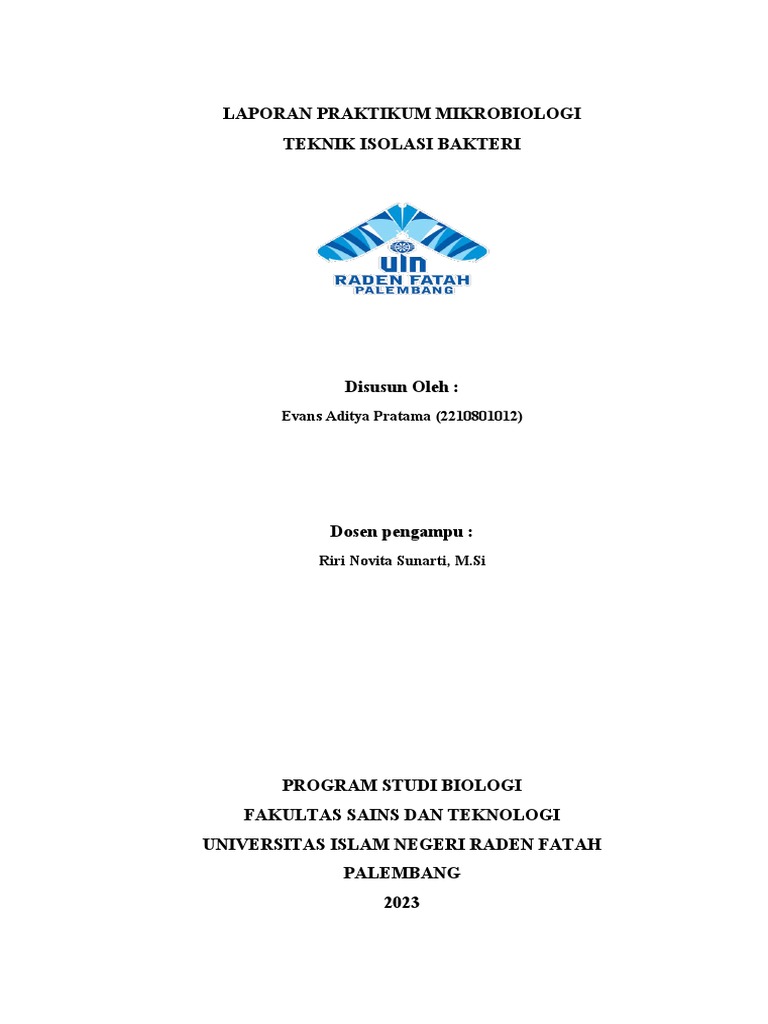 LAPORAN PRAKTIKUM MIKROBIOLOGI
TEKNIK ISOLASI BAKTERI

UIN
RADEN FATAH
PALEMBANG

Disusun Oleh :
Evans Aditya Pratama (2210801012)

Dosen pengampu :
Riri Novita Sunarti, M.Si

PROGRAM STUDI BIOLOGI
FAKULTAS SAINS DAN TEKNOLOGI
UNIVERSITAS ISLAM NEGERI RADEN FATAH
PALEMBANG
2023